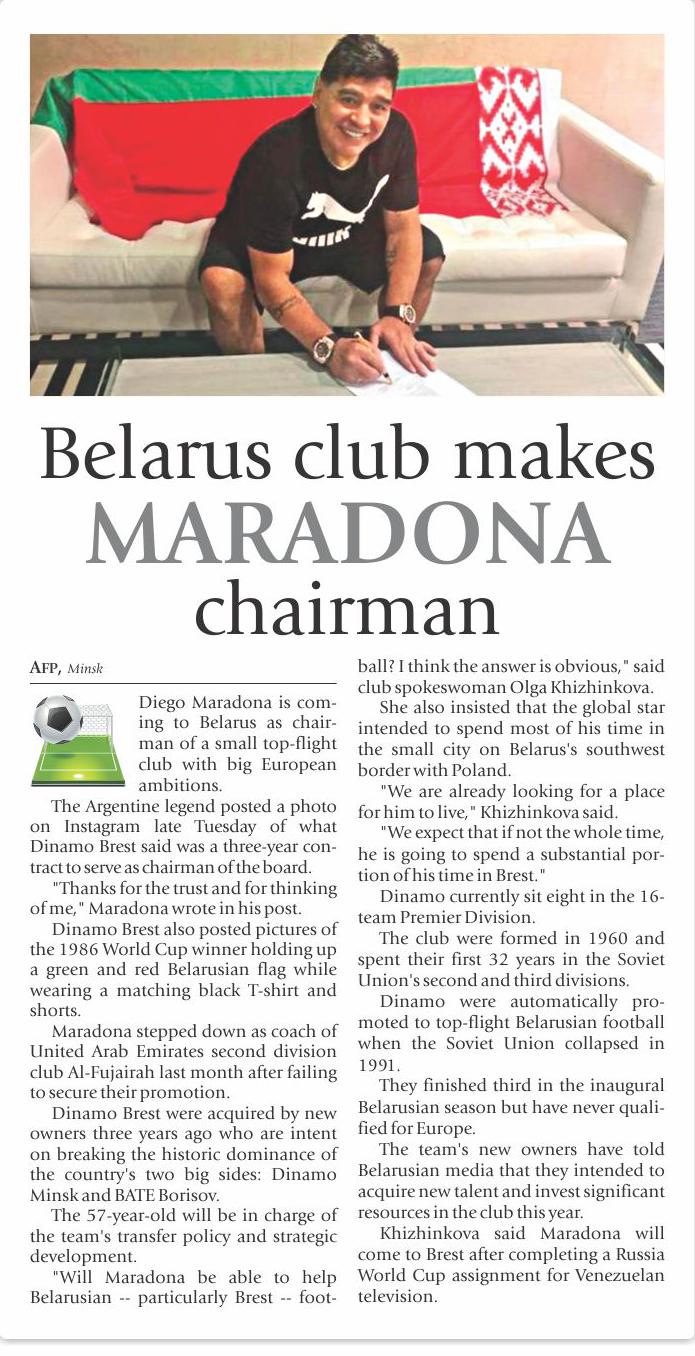 Belarus club makes MARADONA chairman

AFP, Minsk

Diego Maradona is coming to Belarus as chairman of a small top-flight club with big European ambitions.

The Argentine legend posted a photo on Instagram late Tuesday of what Dinamo Brest said was a three-year contract to serve as chairman of the board.

"Thanks for the trust and for thinking of me," Maradona wrote in his post.

Dinamo Brest also posted pictures of the 1986 World Cup winner holding up a green and red Belarusian flag while wearing a matching black T-shirt and shorts.

Maradona stepped down as coach of United Arab Emirates second division club Al-Fujairah last month after failing to secure their promotion.

Dinamo Brest were acquired by new owners three years ago who are intent on breaking the historic dominance of the country's two big sides: Dinamo Minsk and BATE Borisov.

The 57-year-old will be in charge of the team's transfer policy and strategic development.

"Will Maradona be able to help Belarusian -- particularly Brest -- football? I think the answer is obvious," said club spokeswoman Olga Khizhinkova.

She also insisted that the global star intended to spend most of his time in the small city on Belarus's southwest border with Poland.

"We are already looking for a place for him to live," Khizhinkova said.

"We expect that if not the whole time, he is going to spend a substantial portion of his time in Brest."

Dinamo currently sit eight in the 16-team Premier Division.

The club were formed in 1960 and spent their first 32 years in the Soviet Union's second and third divisions.

Dinamo were automatically promoted to top-flight Belarusian football when the Soviet Union collapsed in 1991.

They finished third in the inaugural Belarusian season but have never qualified for Europe.

The team's new owners have told Belarusian media that they intended to acquire new talent and invest significant resources in the club this year.

Khizhinkova said Maradona will come to Brest after completing a Russia World Cup assignment for Venezuelan television.